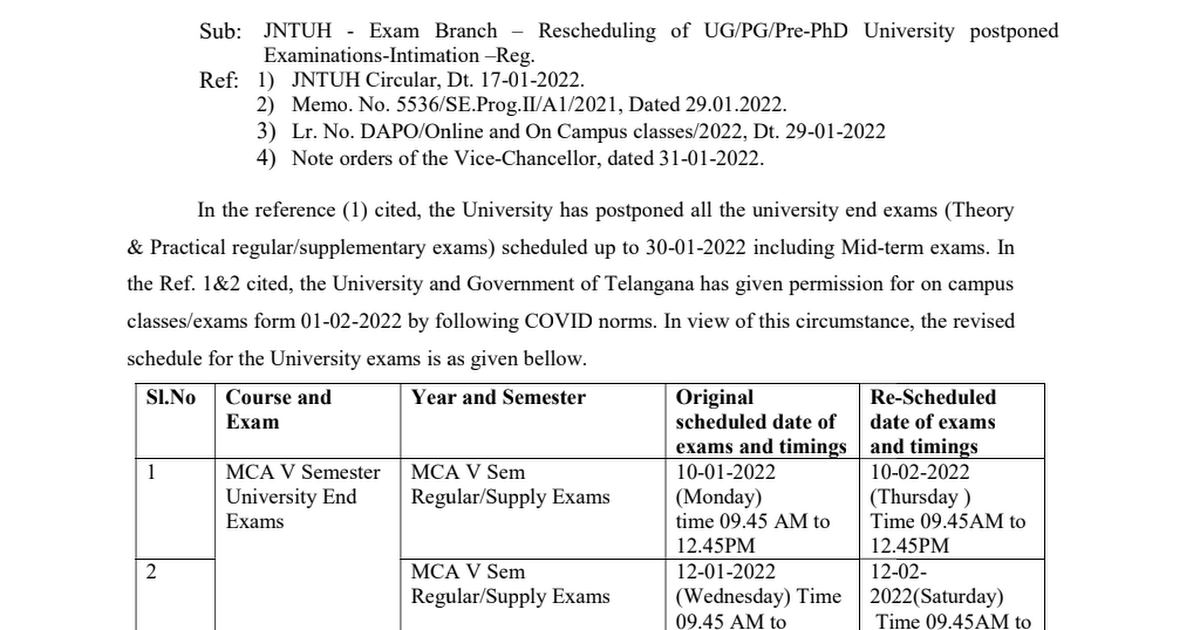 Sub: JNTUH - Exam Branch – Rescheduling of UG/PG/Pre-PhD University postponed Examinations-Intimation –Reg.
Ref: 1) JNTUH Circular, Dt. 17-01-2022.
2) Memo. No. 5536/SE.Prog.II/A1/2021, Dated 29.01.2022.
3) Lr. No. DAPO/Online and On Campus classes/2022, Dt. 29-01-2022
4) Note orders of the Vice-Chancellor, dated 31-01-2022.

In the reference (1) cited, the University has postponed all the university end exams (Theory & Practical regular/supplementary exams) scheduled up to 30-01-2022 including Mid-term exams. In the Ref. 1&2 cited, the University and Government of Telangana has given permission for on campus classes/exams form 01-02-2022 by following COVID norms. In view of this circumstance, the revised schedule for the University exams is as given bellow.

| Sl.No | Course and Exam | Year and Semester | Original scheduled date of exams and timings | Re-Scheduled date of exams and timings |
|---|---|---|---|---|
| 1 | MCA V Semester University End Exams | MCA V Sem Regular/Supply Exams | 10-01-2022 (Monday) time 09.45 AM to 12.45PM | 10-02-2022 (Thursday ) Time 09.45AM to 12.45PM |
| 2 | | MCA V Sem Regular/Supply Exams | 12-01-2022 (Wednesday) Time 09.45 AM to | 12-02-2022(Saturday) Time 09.45AM to |